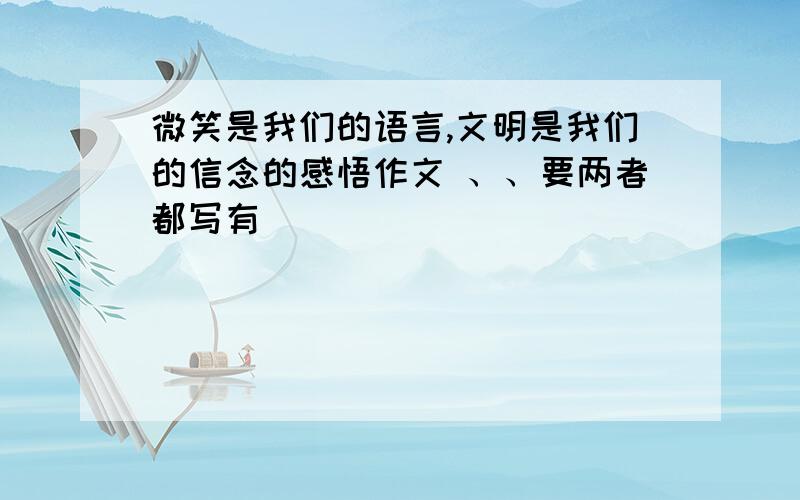 微笑是我们的语言,文明是我们的信念的感悟作文 、、要两者都写有